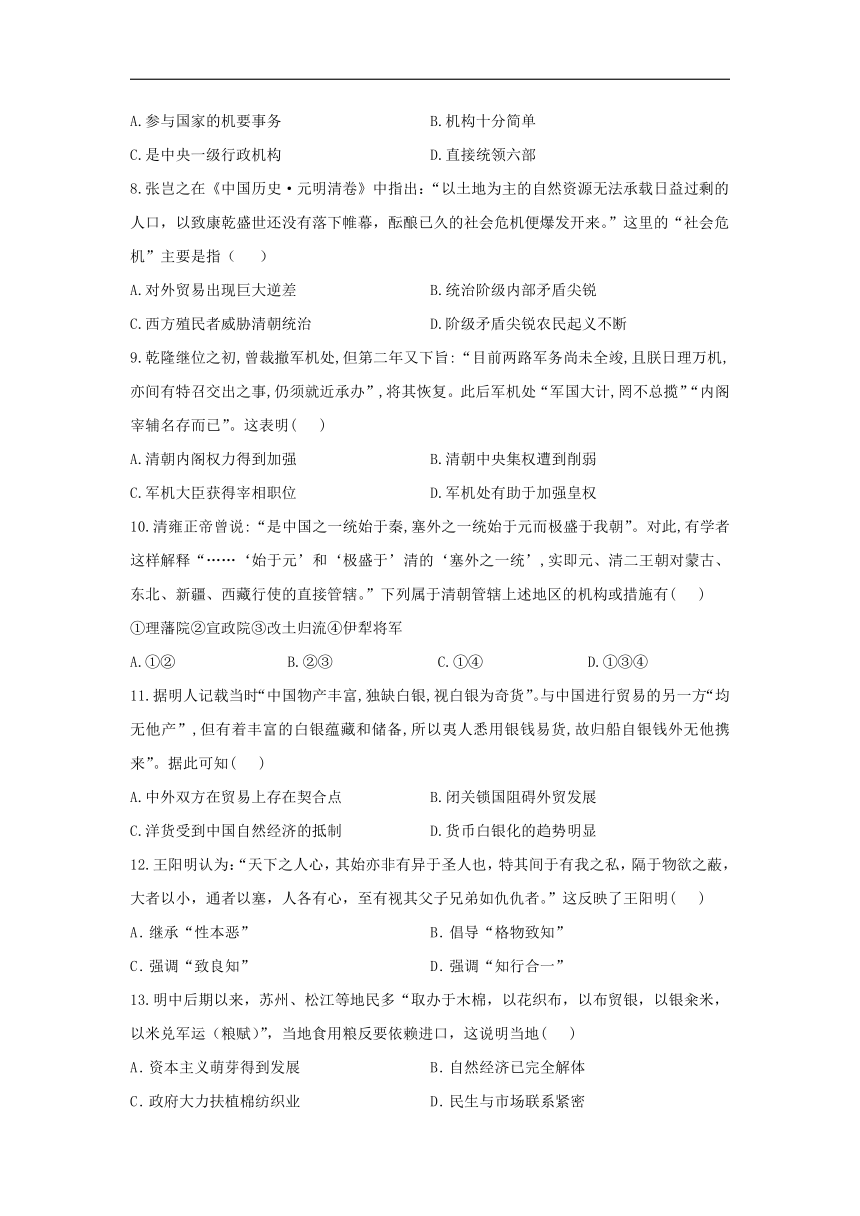 A.参与国家的机要事务
B.机构十分简单
C.是中央一级行政机构
D.直接统领六部

8.张岂之在《中国历史·元明清卷》中指出:“以土地为主的自然资源无法承载日益过剩的人口，以致康乾盛世还没有落下帷幕，酝酿已久的社会危机便爆发开来。”这里的“社会危机”主要是指（　　）
A.对外贸易出现巨大逆差
B.统治阶级内部矛盾尖锐
C.西方殖民者威胁清朝统治
D.阶级矛盾尖锐农民起义不断

9.乾隆继位之初,曾裁撤军机处,但第二年又下旨:“目前两路军务尚未全竣,且朕日理万机,亦间有特召交出之事,仍须就近承办”,将其恢复。此后军机处“军国大计,罔不总揽”“内阁宰辅名存而已”。这表明(　　)
A.清朝内阁权力得到加强
B.清朝中央集权遭到削弱
C.军机大臣获得宰相职位
D.军机处有助于加强皇权

10.清雍正帝曾说:“是中国之一统始于秦,塞外之一统始于元而极盛于我朝”。对此,有学者这样解释“……‘始于元’和‘极盛于’清的‘塞外之一统’,实即元、清二王朝对蒙古、东北、新疆、西藏行使的直接管辖。”下列属于清朝管辖上述地区的机构或措施有(　　)
①理藩院②宣政院③改土归流④伊犁将军
A.①②　　B.②③　　C.①④　　D.①③④

11.据明人记载当时“中国物产丰富,独缺白银,视白银为奇货”。与中国进行贸易的另一方“均无他产”,但有着丰富的白银蕴藏和储备,所以夷人悉用银钱易货,故归船自银钱外无他携来”。据此可知(　　)
A.中外双方在贸易上存在契合点
B.闭关锁国阻碍外贸发展
C.洋货受到中国自然经济的抵制
D.货币白银化的趋势明显

12.王阳明认为:“天下之人心，其始亦非有异于圣人也，特其间于有我之私，隔于物欲之蔽，大者以小，通者以塞，人各有心，至有视其父子兄弟如仇仇者。”这反映了王阳明(　　)
A．继承“性本恶”
B．倡导“格物致知”
C．强调“致良知”
D．强调“知行合一”

13.明中后期以来，苏州、松江等地民多“取办于木棉，以花织布，以布贸银，以银籴米，以米兑军运（粮赋）”，当地食用粮反要依赖进口，这说明当地(　　)
A．资本主义萌芽得到发展
B．自然经济已完全解体
C．政府大力扶植棉纺织业
D．民生与市场联系紧密